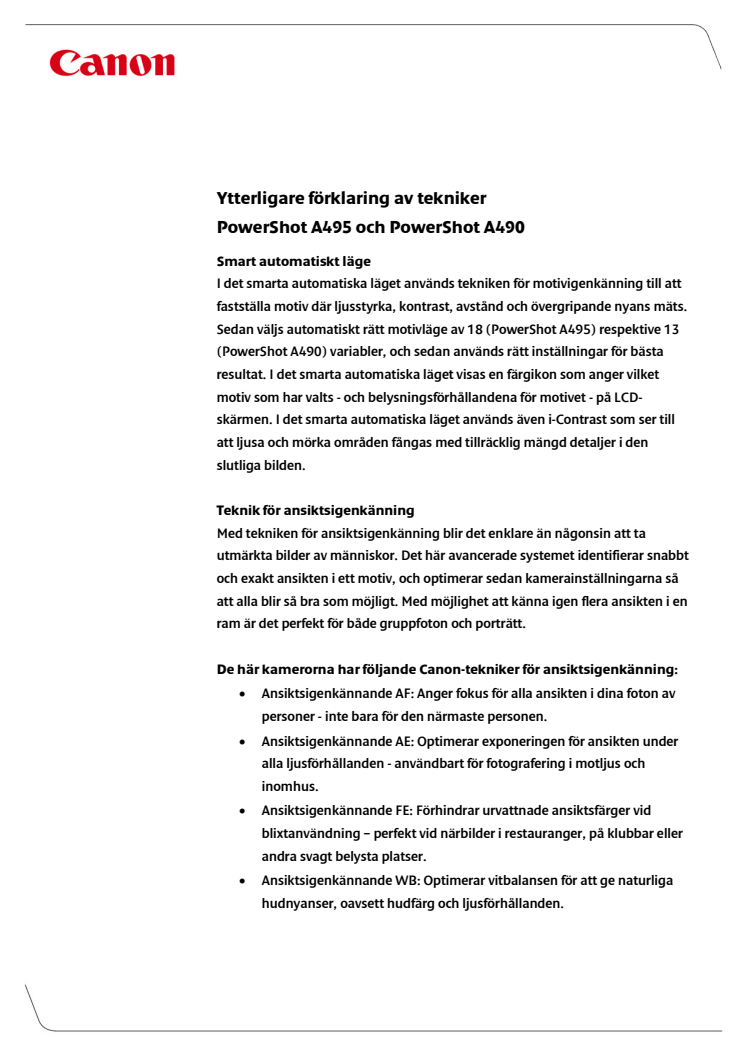 Canon

Ytterligare förklaring av tekniker
PowerShot A495 och PowerShot A490

Smart automatiskt läge
I det smarta automatiska läget används tekniken för motivigenkänning till att fastställa motiv där ljusstyrka, kontrast, avstånd och övergripande nyans mäts. Sedan väljs automatiskt rätt motivläge av 18 (PowerShot A495) respektive 13 (PowerShot A490) variabler, och sedan används rätt inställningar för bästa resultat. I det smarta automatiska läget visas en färgikon som anger vilket motiv som har valts - och belysningsförhållandena för motivet - på LCD-skärmen. I det smarta automatiska läget används även i-Contrast som ser till att ljusa och mörka områden fångas med tillräcklig mängd detaljer i den slutliga bilden.

Teknik för ansiktsigenkänning
Med tekniken för ansiktsigenkänning blir det enklare än någonsin att ta utmärkta bilder av människor. Det här avancerade systemet identifierar snabbt och exakt ansikten i ett motiv, och optimerar sedan kamerainställningarna så att alla blir så bra som möjligt. Med möjlighet att känna igen flera ansikten i en ram är det perfekt för både gruppfoton och porträtt.

De här kamerorna har följande Canon-tekniker för ansiktsigenkänning:
• Ansiktsigenkännande AF: Anger fokus för alla ansikten i dina foton av personer - inte bara för den närmaste personen.
• Ansiktsigenkännande AE: Optimerar exponeringen för ansikten under alla ljusförhållanden - användbart för fotografering i motljus och inomhus.
• Ansiktsigenkännande FE: Förhindrar urvattnade ansiktsfärger vid blixtanvändning – perfekt vid närbilder i restauranger, på klubbar eller andra svagt belysta platser.
• Ansiktsigenkännande WB: Optimerar vitbalansen för att ge naturliga hudnyanser, oavsett hudfärg och ljusförhållanden.